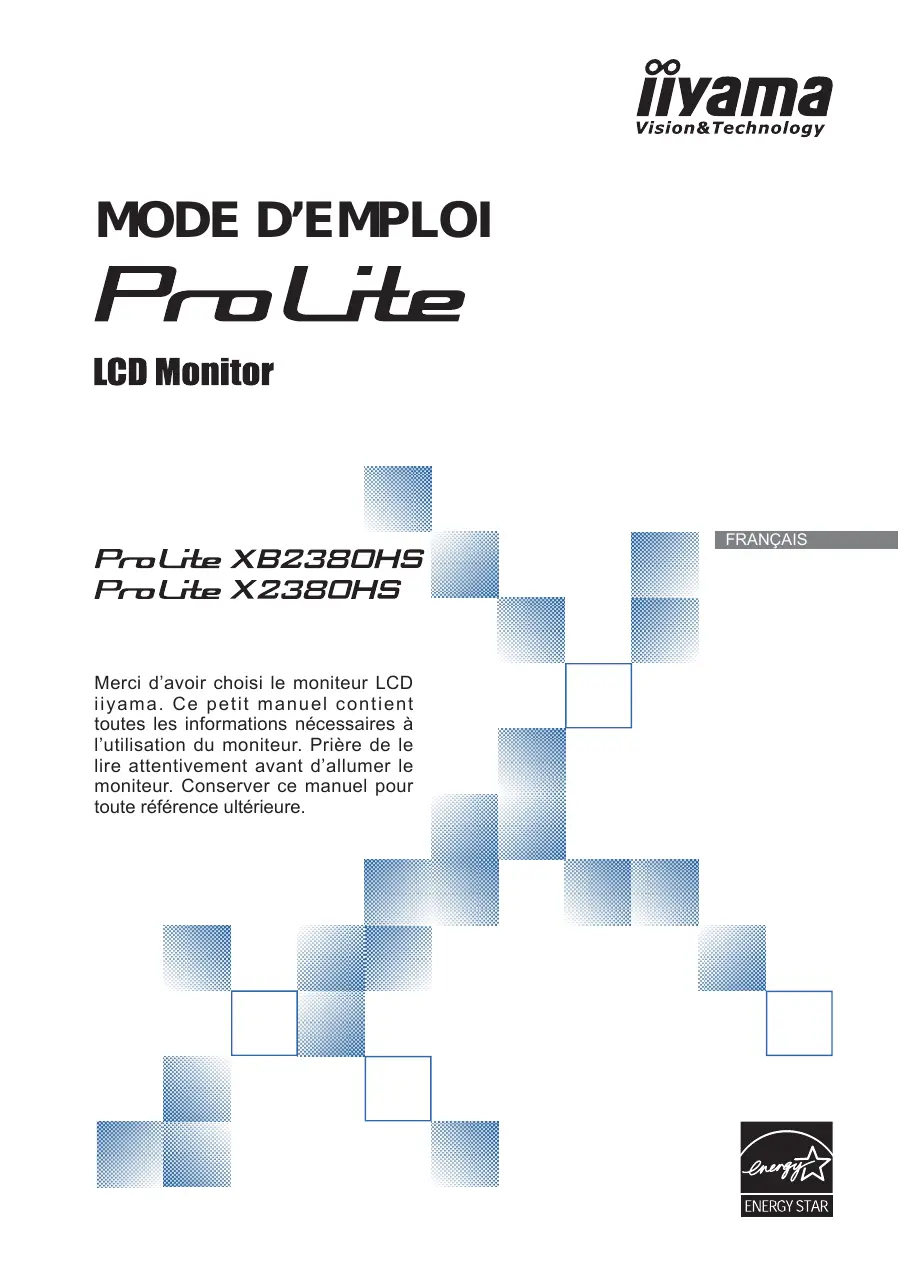 iiyama
Vision&Technology

MODE D'EMPLOI
ProLite

LCD Monitor

FRANÇAIS

ProLite XB2380HS
ProLite X2380HS

Merci d'avoir choisi le moniteur LCD iiyama. Ce petit manuel contient toutes les informations nécessaires à l'utilisation du moniteur. Prière de le lire attentivement avant d'allumer le moniteur. Conserver ce manuel pour toute référence ultérieure.

energy
ENERGY STAR